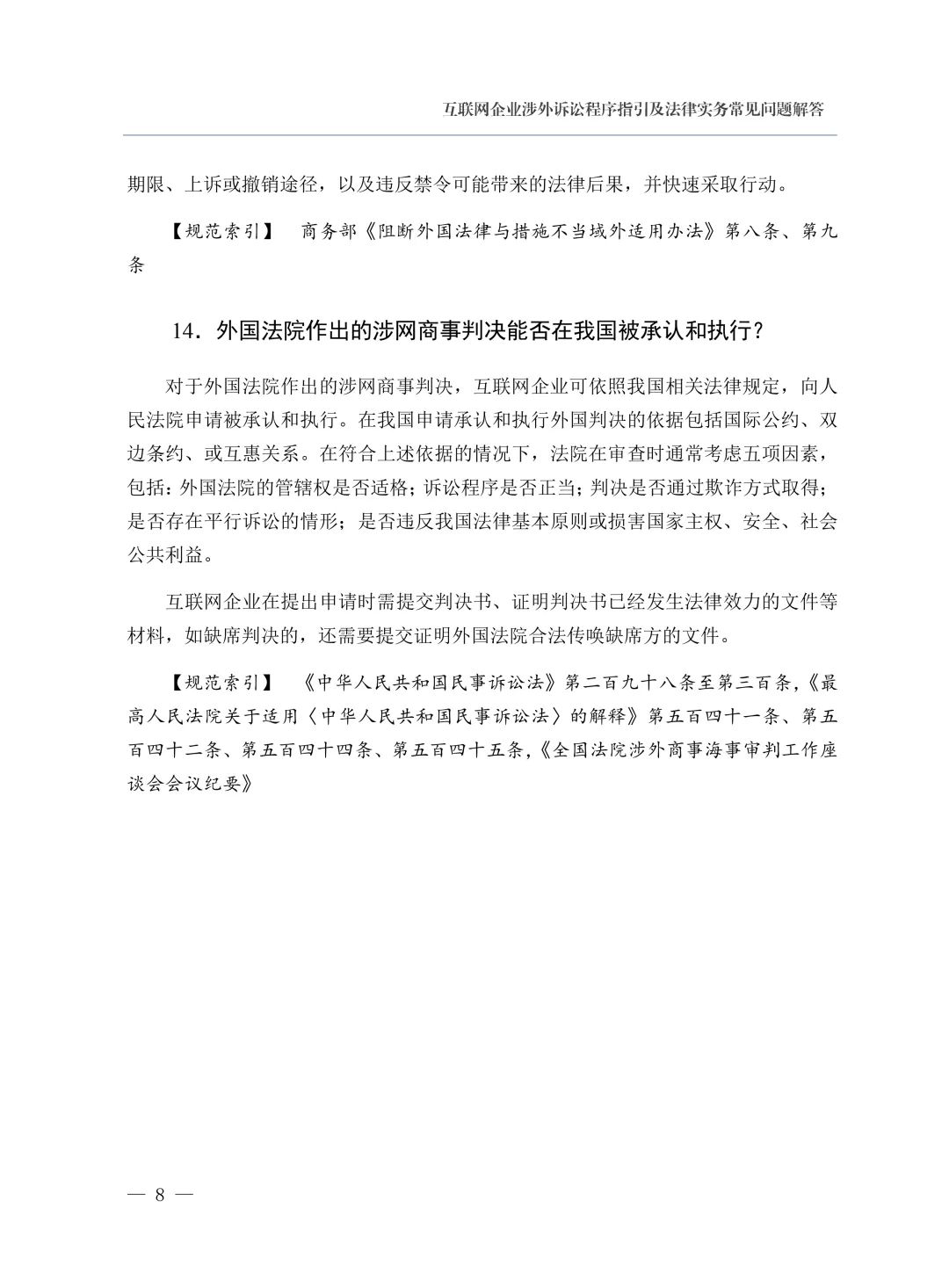 互联网企业涉外诉讼程序指引及法律实务常见问题解答

期限、上诉或撤销途径，以及违反禁令可能带来的法律后果，并快速采取行动。

【规范索引】 商务部《阻断外国法律与措施不当域外适用办法》第八条、第九条

14．外国法院作出的涉网商事判决能否在我国被承认和执行？

对于外国法院作出的涉网商事判决，互联网企业可依照我国相关法律规定，向人民法院申请被承认和执行。在我国申请承认和执行外国判决的依据包括国际公约、双边条约、或互惠关系。在符合上述依据的情况下，法院在审查时通常考虑五项因素，包括：外国法院的管辖权是否适格；诉讼程序是否正当；判决是否通过欺诈方式取得；是否存在平行诉讼的情形；是否违反我国法律基本原则或损害国家主权、安全、社会公共利益。

互联网企业在提出申请时需提交判决书、证明判决书已经发生法律效力的文件等材料，如缺席判决的，还需要提交证明外国法院合法传唤缺席方的文件。

【规范索引】 《中华人民共和国民事诉讼法》第二百九十八条至第三百条，《最高人民法院关于适用〈中华人民共和国民事诉讼法〉的解释》第五百四十一条、第五百四十二条、第五百四十四条、第五百四十五条，《全国法院涉外商事海事审判工作座谈会会议纪要》

— 8 —